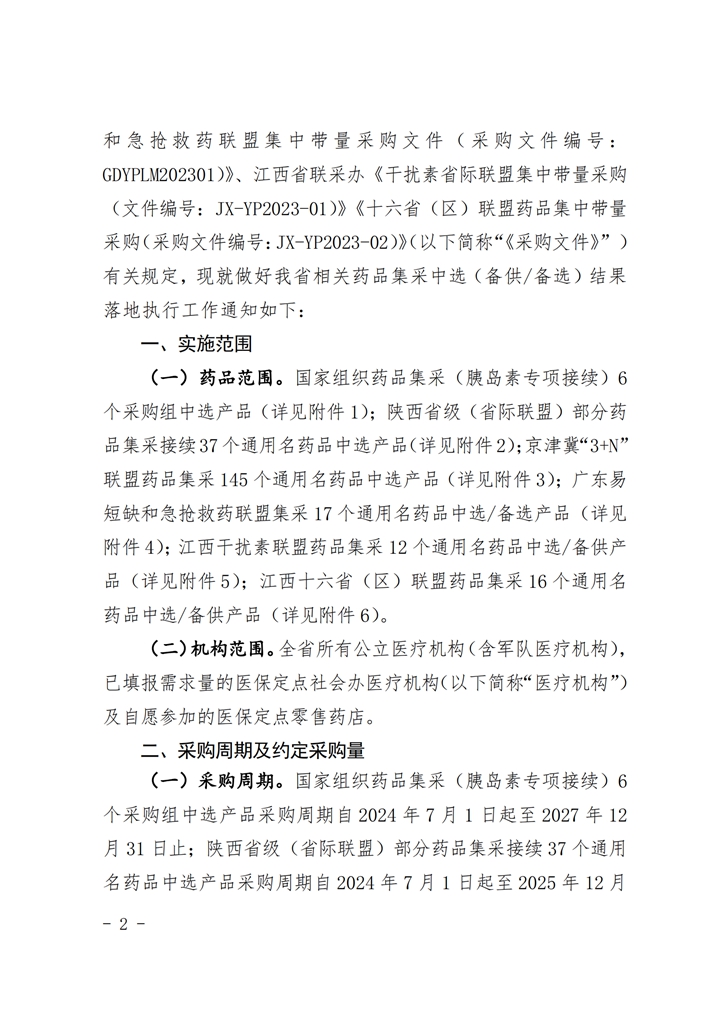 和急抢救药联盟集中带量采购文件（采购文件编号：GDYPLM202301）》、江西省联采办《干扰素省际联盟集中带量采购（文件编号：JX-YP2023-01）》《十六省（区）联盟药品集中带量采购（采购文件编号：JX-YP2023-02）》（以下简称“《采购文件》”）有关规定，现就做好我省相关药品集采中选（备供/备选）结果落地执行工作通知如下：

一、实施范围

（一）药品范围。国家组织药品集采（胰岛素专项接续）6个采购组中选产品（详见附件1）；陕西省级（省际联盟）部分药品集采接续37个通用名药品中选产品（详见附件2）；京津冀“3+N”联盟药品集采145个通用名药品中选产品（详见附件3）；广东易短缺和急抢救药联盟集采17个通用名药品中选/备选产品（详见附件4）；江西干扰素联盟药品集采12个通用名药品中选/备供产品（详见附件5）；江西十六省（区）联盟药品集采16个通用名药品中选/备供产品（详见附件6）。

（二）机构范围。全省所有公立医疗机构（含军队医疗机构），已填报需求量的医保定点社会办医疗机构（以下简称“医疗机构”）及自愿参加的医保定点零售药店。

二、采购周期及约定采购量

（一）采购周期。国家组织药品集采（胰岛素专项接续）6个采购组中选产品采购周期自2024年7月1日起至2027年12月31日止；陕西省级（省际联盟）部分药品集采接续37个通用名药品中选产品采购周期自2024年7月1日起至2025年12月

- 2 -